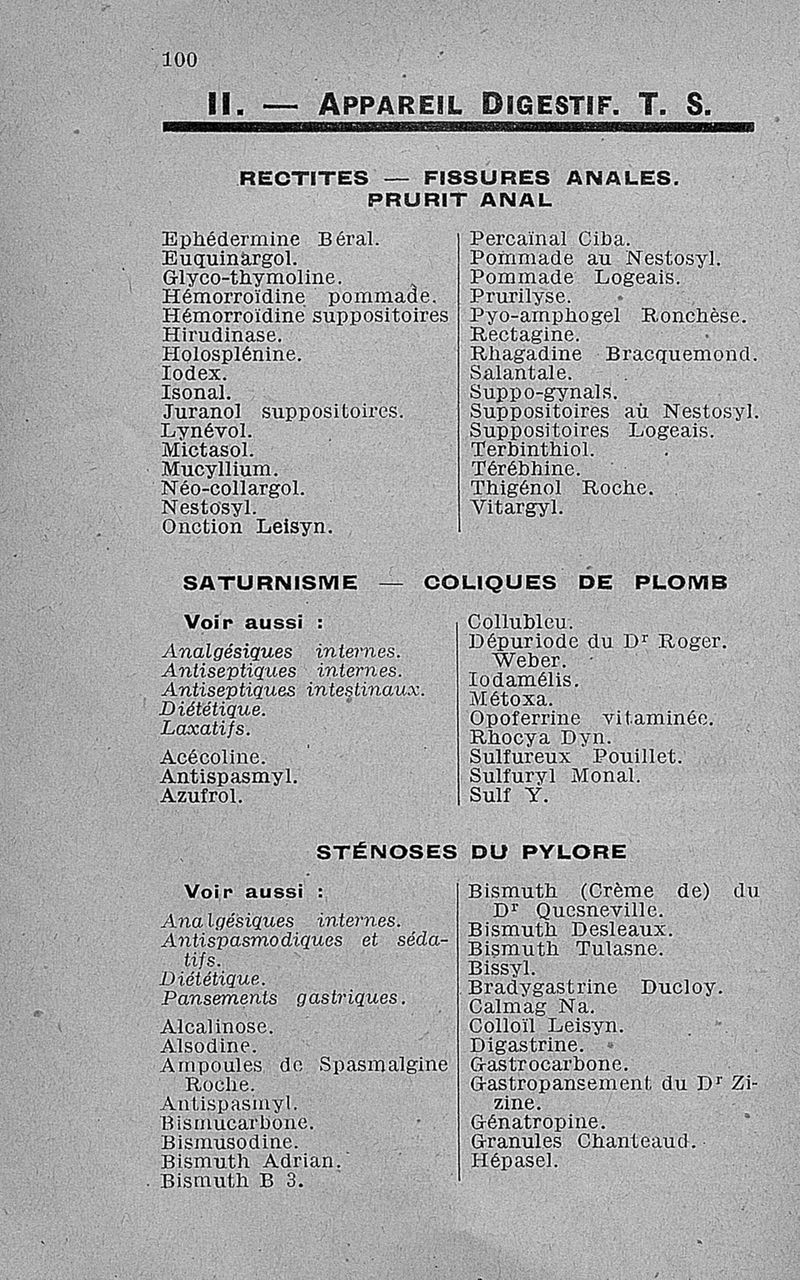 100

II. — APPAREIL DIGESTIF. T. S.

RECTITES — FISSURES ANALES. PRURIT ANAL

Ephédermine Béral.
Euquinargol.
Glyco-thymoline.
Hémorroïdine pommade.
Hémorroïdine suppositoires
Hirudinase.
Holosplénine.
Iodex.
Isonal.
Juranol suppositoires.
Lynévol.
Mictasol.
Mucyllium.
Néo-collargol.
Nestosyl.
Onction Leisyn.

Percaïnal Ciba.
Pommade au Nestosyl.
Pommade Logeais.
Prurilyse.
Pyo-amphogel Ronchèse.
Rectagine.
Rhagadine Bracquemond.
Salantale.
Suppo-gynals.
Suppositoires au Nestosyl.
Suppositoires Logeais.
Terbinthiol.
Térébhine.
Thigénol Roche.
Vitargyl.

SATURNISME — COLIQUES DE PLOMB

Voir aussi :
Analgésiques internes.
Antiseptiques internes.
Antiseptiques intestinaux.
Diététique.
Laxatifs.

Acécoline.
Antispasmyl.
Azufrol.

Collubleu.
Dépuriode du Dr Roger. Weber.
Iodamélis.
Métoxa.
Opoferrine vitaminée.
Rhocya Dyn.
Sulfureux Pouillet.
Sulfuryl Monal.
Sulf Y.

STÉNOSES DU PYLORE

Voir aussi :
Analgésiques internes.
Antispasmodiques et sédatifs.
Diététique.
Pansements gastriques.

Alcalinose.
Alsodine.
Ampoules de Spasmalgine Roche.
Antispasmyl.
Bismucarbone.
Bismusodine.
Bismuth Adrian.
Bismuth B 3.

Bismuth (Crème de) du Dr Quesneville.
Bismuth Desleaux.
Bismuth Tulasne.
Bissyl.
Bradygastrine Ducloy.
Calmag Na.
Colloïl Leisyn.
Digastrine.
Gastrocarbone.
Gastropansement du Dr Zizine.
Génatropine.
Granules Chanteaud.
Hépasel.